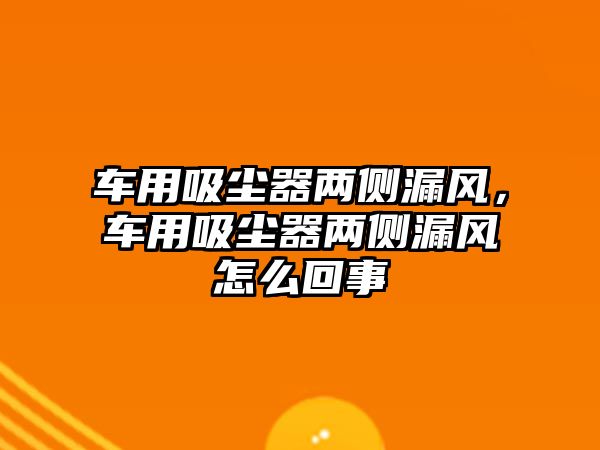 车用吸尘器两侧漏风，车用吸尘器两侧漏风怎么回事